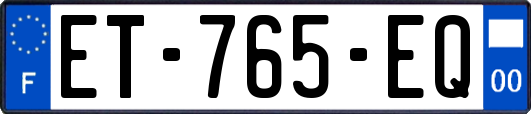 F
ET-765-EQ
00